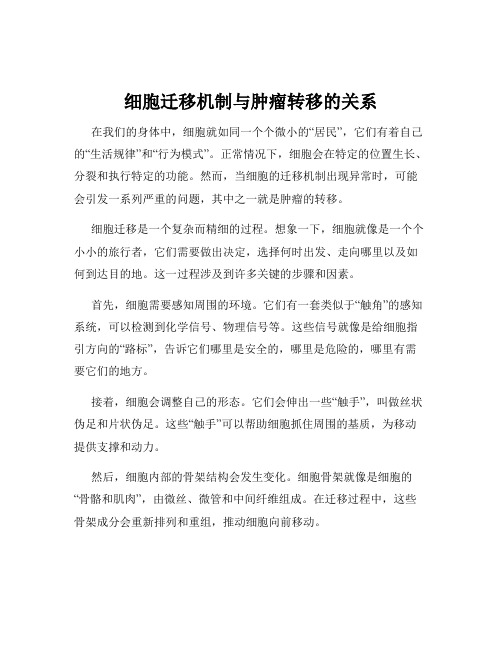 细胞迁移机制与肿瘤转移的关系

在我们的身体中，细胞就如同一个个微小的“居民”，它们有着自己的“生活规律”和“行为模式”。正常情况下，细胞会在特定的位置生长、分裂和执行特定的功能。然而，当细胞的迁移机制出现异常时，可能会引发一系列严重的问题，其中之一就是肿瘤的转移。

细胞迁移是一个复杂而精细的过程。想象一下，细胞就像是一个个小小的旅行者，它们需要做出决定，选择何时出发、走向哪里以及如何到达目的地。这一过程涉及到许多关键的步骤和因素。

首先，细胞需要感知周围的环境。它们有一套类似于“触角”的感知系统，可以检测到化学信号、物理信号等。这些信号就像是给细胞指引方向的“路标”，告诉它们哪里是安全的，哪里是危险的，哪里有需要它们的地方。

接着，细胞会调整自己的形态。它们会伸出一些“触手”，叫做丝状伪足和片状伪足。这些“触手”可以帮助细胞抓住周围的基质，为移动提供支撑和动力。

然后，细胞内部的骨架结构会发生变化。细胞骨架就像是细胞的“骨骼和肌肉”，由微丝、微管和中间纤维组成。在迁移过程中，这些骨架成分会重新排列和重组，推动细胞向前移动。